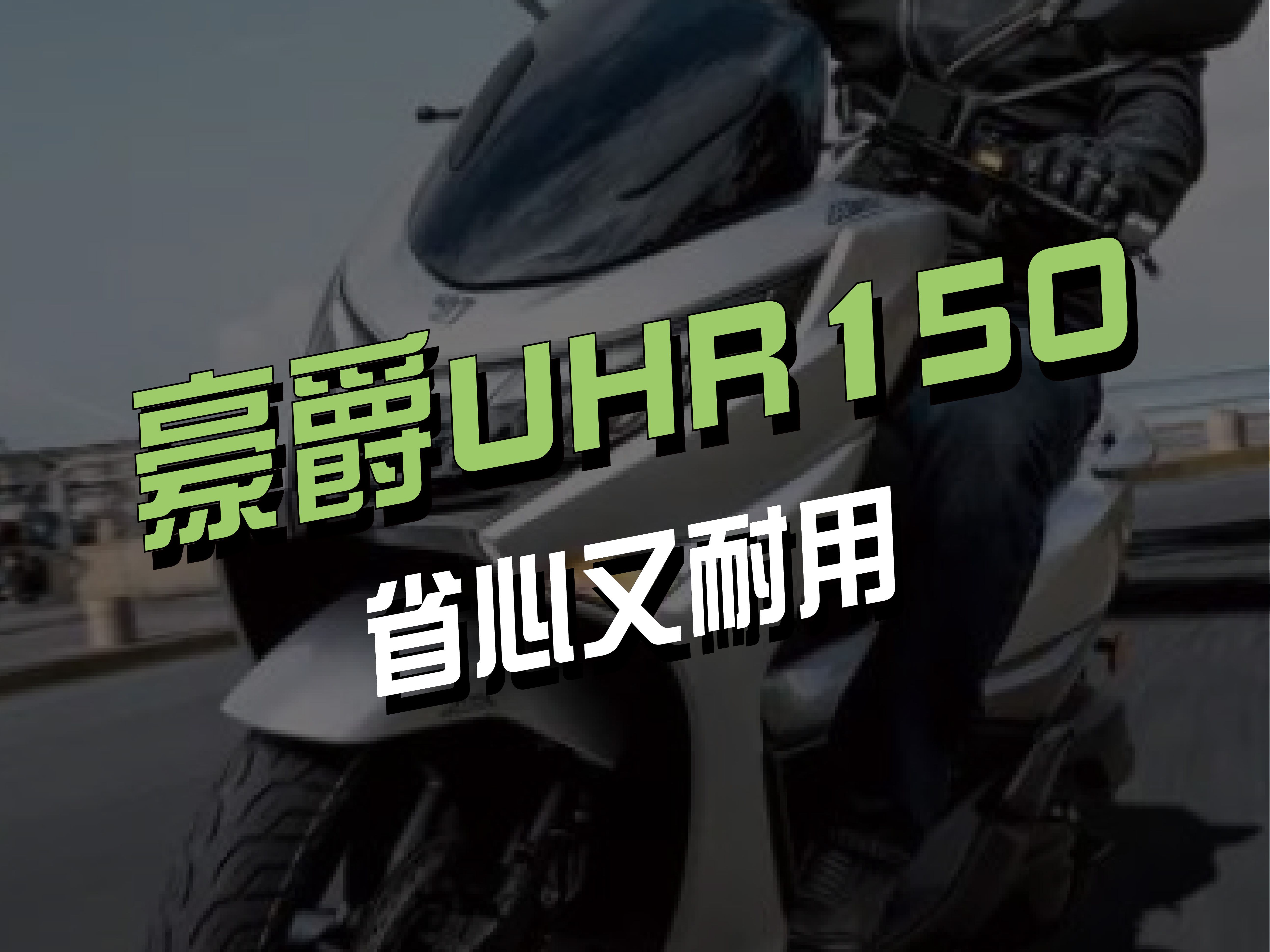 豪爵UHR150
省心又耐用